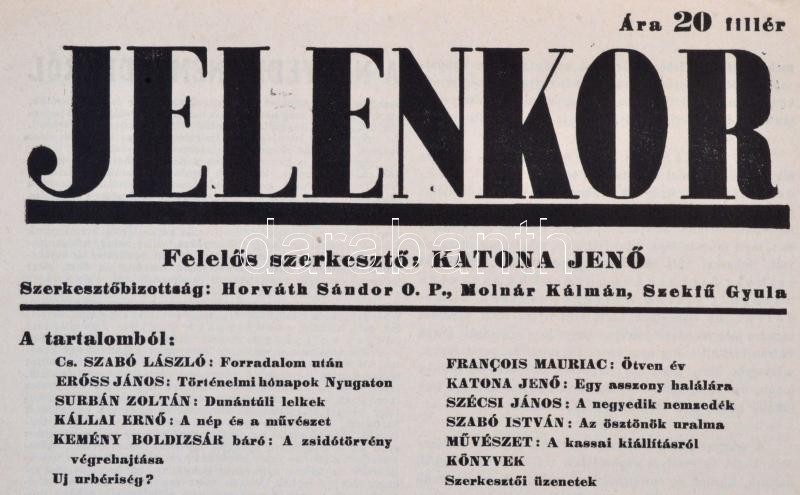 Ára 20 fillér

JELENKOR

Felelős szerkesztő: KATONA JENŐ

Szerkesztőbizottság: Horváth Sándor O. P., Molnár Kálmán, Szekfű Gyula

A tartalomból:

Cs. SZABÓ LÁSZLÓ: Forradalom után
ERŐSS JÁNOS: Történelmi hónapok Nyugaton
SURBÁN ZOLTÁN: Dunántúli lelkek
KÁLLAI ERNŐ: A nép és a művészet
KEMÉNY BOLDIZSÁR báró: A zsidótörvény végrehajtása
Uj urbériség?

FRANÇOIS MAURIAC: Ötven év
KATONA JENŐ: Egy asszony halálára
SZÉCSI JÁNOS: A negyedik nemzedék
SZABÓ ISTVÁN: Az ösztönök uralma
MŰVÉSZET: A kassai kiállításról
KÖNYVEK
Szerkesztői üzenetek

darabanth